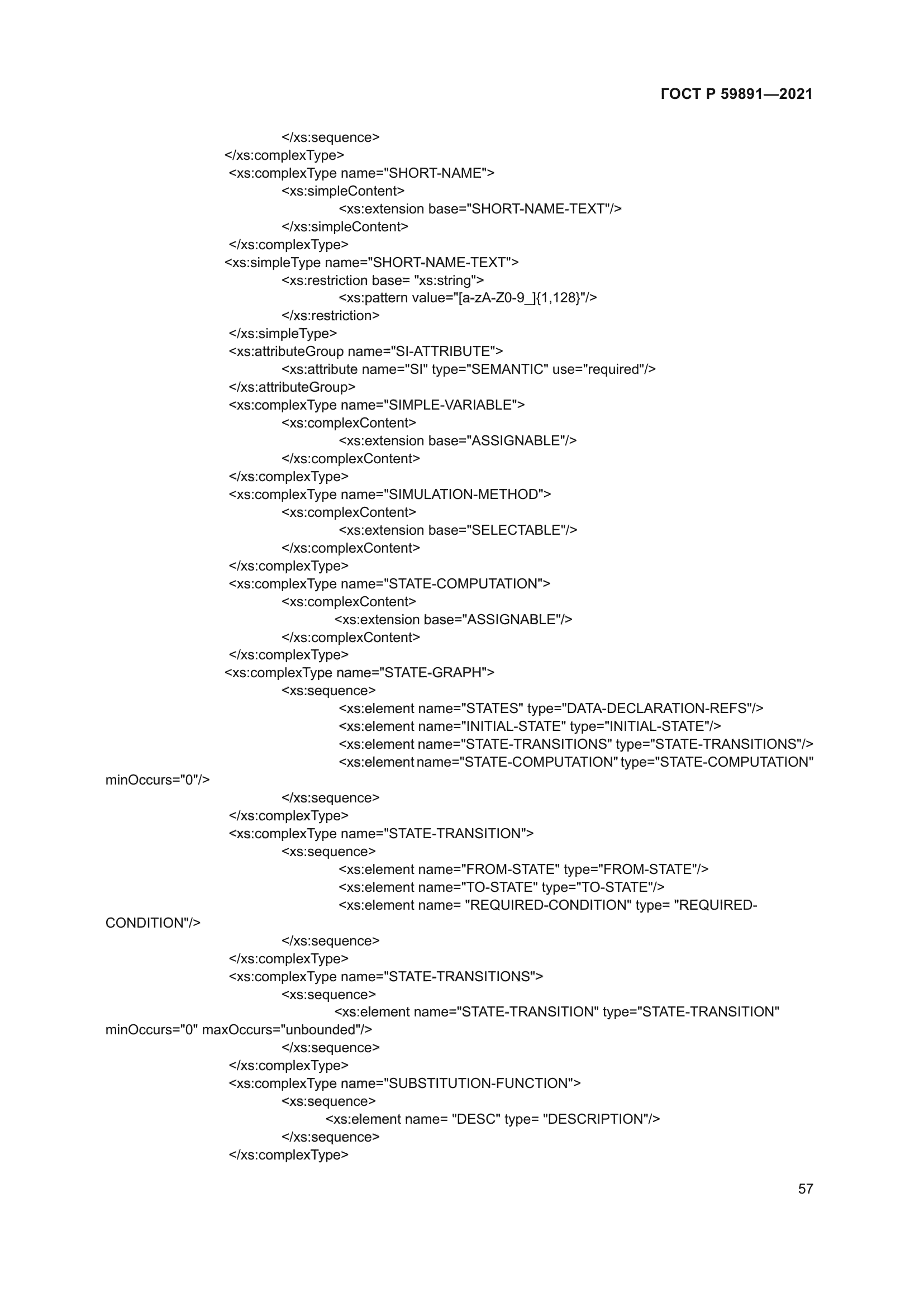 ГОСТ Р 59891—2021

</xs:sequence>
</xs:complexType>
<xs:complexType name="SHORT-NAME">
<xs:simpleContent>
<xs:extension base="SHORT-NAME-TEXT"/>
</xs:simpleContent>
</xs:complexType>
<xs:simpleType name="SHORT-NAME-TEXT">
<xs:restriction base= "xs:string">
<xs:pattern value="[a-zA-Z0-9_]{1,128}"/>
</xs:restriction>
</xs:simpleType>
<xs:attributeGroup name="SI-ATTRIBUTE">
<xs:attribute name="SI" type="SEMANTIC" use="required"/>
</xs:attributeGroup>
<xs:complexType name="SIMPLE-VARIABLE">
<xs:complexContent>
<xs:extension base="ASSIGNABLE"/>
</xs:complexContent>
</xs:complexType>
<xs:complexType name="SIMULATION-METHOD">
<xs:complexContent>
<xs:extension base="SELECTABLE"/>
</xs:complexContent>
</xs:complexType>
<xs:complexType name="STATE-COMPUTATION">
<xs:complexContent>
<xs:extension base="ASSIGNABLE"/>
</xs:complexContent>
</xs:complexType>
<xs:complexType name="STATE-GRAPH">
<xs:sequence>
<xs:element name="STATES" type="DATA-DECLARATION-REFS"/>
<xs:element name="INITIAL-STATE" type="INITIAL-STATE"/>
<xs:element name="STATE-TRANSITIONS" type="STATE-TRANSITIONS"/>
<xs:element name="STATE-COMPUTATION" type="STATE-COMPUTATION" minOccurs="0"/>
</xs:sequence>
</xs:complexType>
<xs:complexType name="STATE-TRANSITION">
<xs:sequence>
<xs:element name="FROM-STATE" type="FROM-STATE"/>
<xs:element name="TO-STATE" type="TO-STATE"/>
<xs:element name= "REQUIRED-CONDITION" type= "REQUIRED-CONDITION"/>
</xs:sequence>
</xs:complexType>
<xs:complexType name="STATE-TRANSITIONS">
<xs:sequence>
<xs:element name="STATE-TRANSITION" type="STATE-TRANSITION" minOccurs="0" maxOccurs="unbounded"/>
</xs:sequence>
</xs:complexType>
<xs:complexType name="SUBSTITUTION-FUNCTION">
<xs:sequence>
<xs:element name= "DESC" type= "DESCRIPTION"/>
</xs:sequence>
</xs:complexType>

57